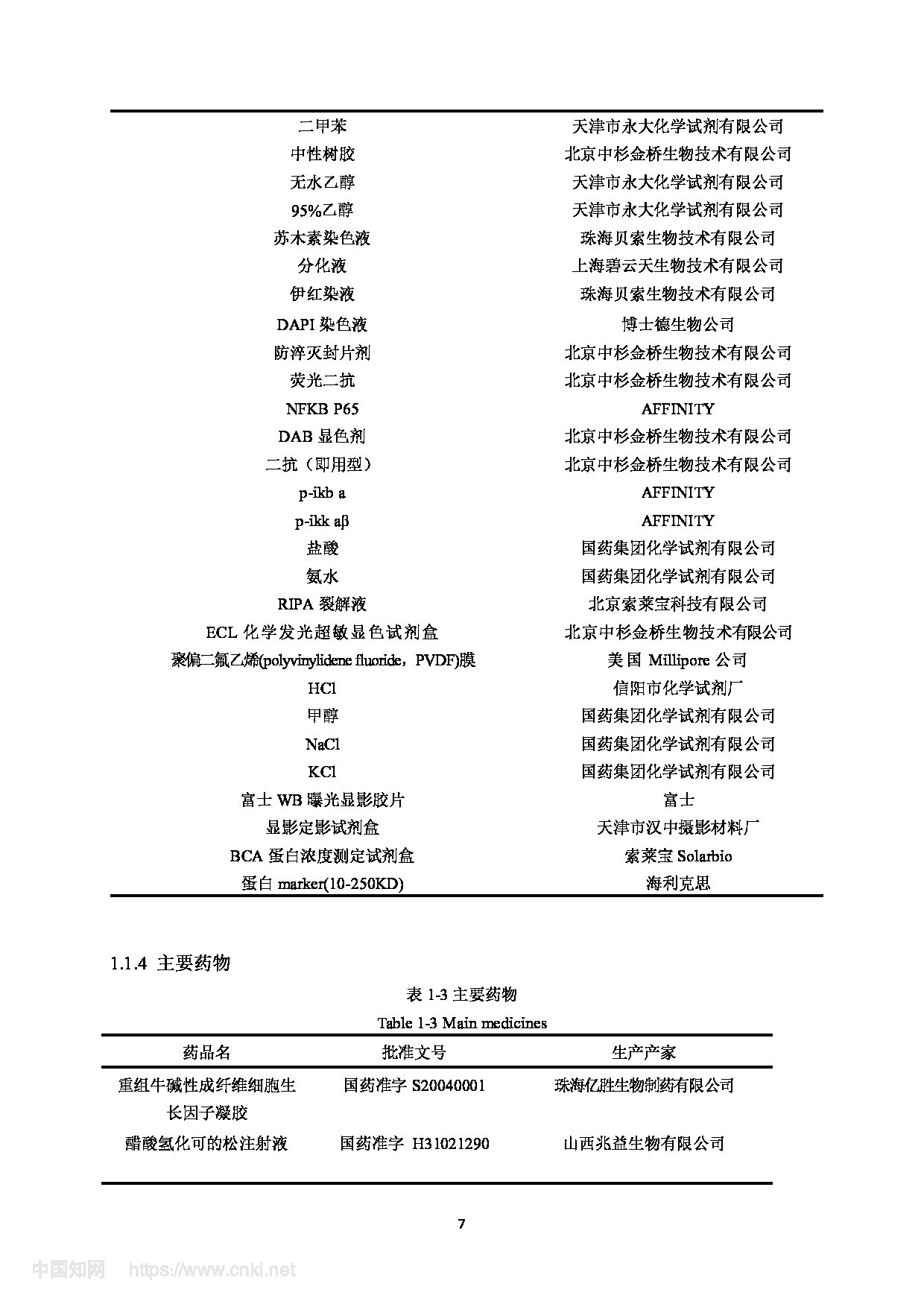 | | |
|---|---|
| 二甲苯 | 天津市永大化学试剂有限公司 |
| 中性树胶 | 北京中杉金桥生物技术有限公司 |
| 无水乙醇 | 天津市永大化学试剂有限公司 |
| 95%乙醇 | 天津市永大化学试剂有限公司 |
| 苏木素染色液 | 珠海贝索生物技术有限公司 |
| 分化液 | 上海碧云天生物技术有限公司 |
| 伊红染液 | 珠海贝索生物技术有限公司 |
| DAPI 染色液 | 博士德生物公司 |
| 防淬灭封片剂 | 北京中杉金桥生物技术有限公司 |
| 荧光二抗 | 北京中杉金桥生物技术有限公司 |
| NFKB P65 | AFFINITY |
| DAB 显色剂 | 北京中杉金桥生物技术有限公司 |
| 二抗（即用型） | 北京中杉金桥生物技术有限公司 |
| p-ikb a | AFFINITY |
| p-ikk aβ | AFFINITY |
| 盐酸 | 国药集团化学试剂有限公司 |
| 氨水 | 国药集团化学试剂有限公司 |
| RIPA 裂解液 | 北京索莱宝科技有限公司 |
| ECL 化学发光超敏显色试剂盒 | 北京中杉金桥生物技术有限公司 |
| 聚偏二氟乙烯(polyvinylidene fluoride，PVDF)膜 | 美国 Millipore 公司 |
| HCl | 信阳市化学试剂厂 |
| 甲醇 | 国药集团化学试剂有限公司 |
| NaCl | 国药集团化学试剂有限公司 |
| KCl | 国药集团化学试剂有限公司 |
| 富士 WB 曝光显影胶片 | 富士 |
| 显影定影试剂盒 | 天津市汉中摄影材料厂 |
| BCA 蛋白浓度测定试剂盒 | 索莱宝 Solarbio |
| 蛋白 marker(10-250KD) | 海利克思 |

1.1.4 主要药物

表 1-3 主要药物

Table 1-3 Main medicines

| 药品名 | 批准文号 | 生产产家 |
|---|---|---|
| 重组牛碱性成纤维细胞生长因子凝胶 | 国药准字 S20040001 | 珠海亿胜生物制药有限公司 |
| 醋酸氢化可的松注射液 | 国药准字 H31021290 | 山西兆益生物有限公司 |

7

中国知网 https://www.cnki.net